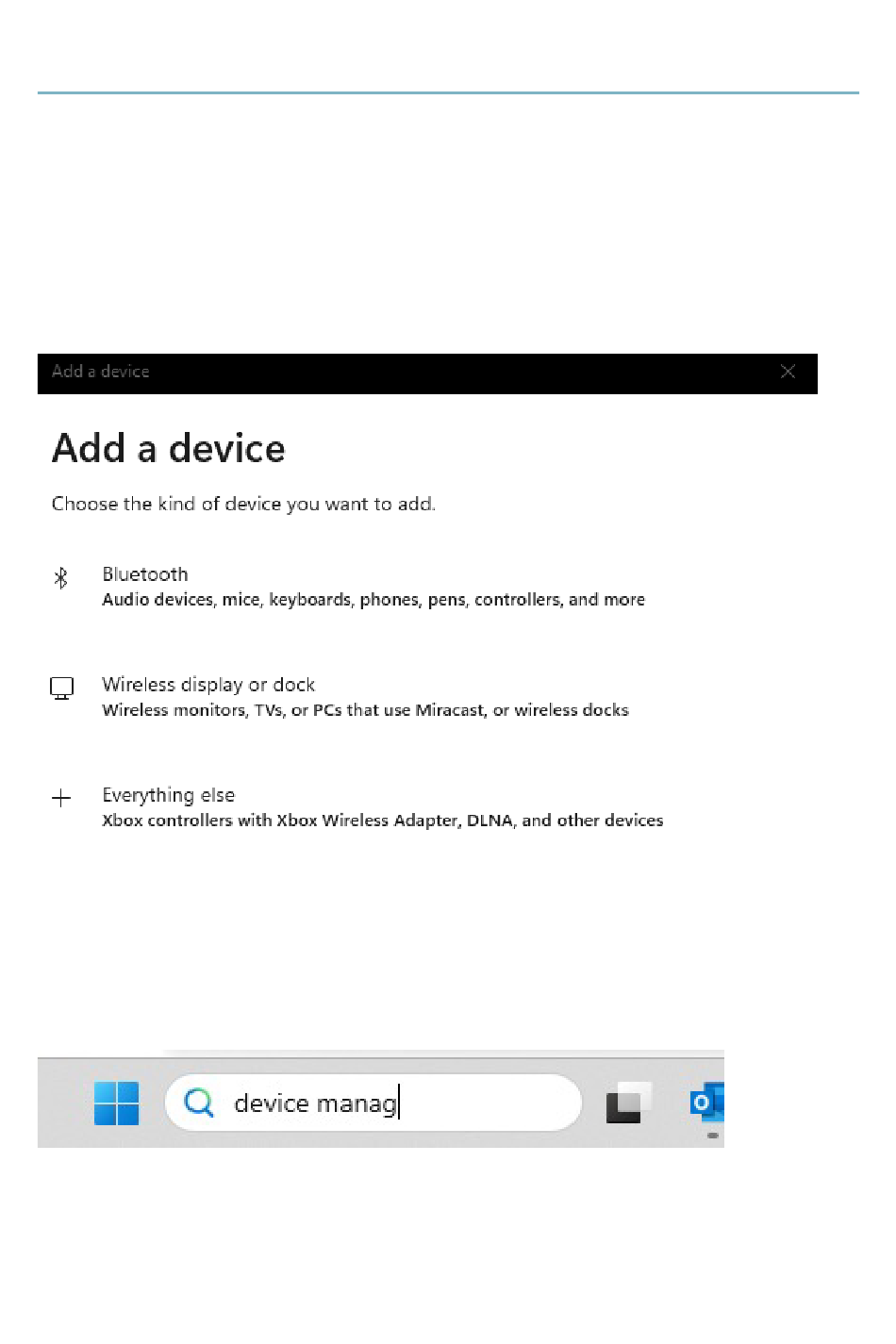 Add a device

Add a device

Choose the kind of device you want to add.

Bluetooth
Audio devices, mice, keyboards, phones, pens, controllers, and more

Wireless display or dock
Wireless monitors, TVs, or PCs that use Miracast, or wireless docks

Everything else
Xbox controllers with Xbox Wireless Adapter, DLNA, and other devices

device manag